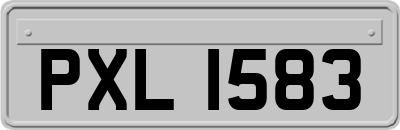 PXL 1583